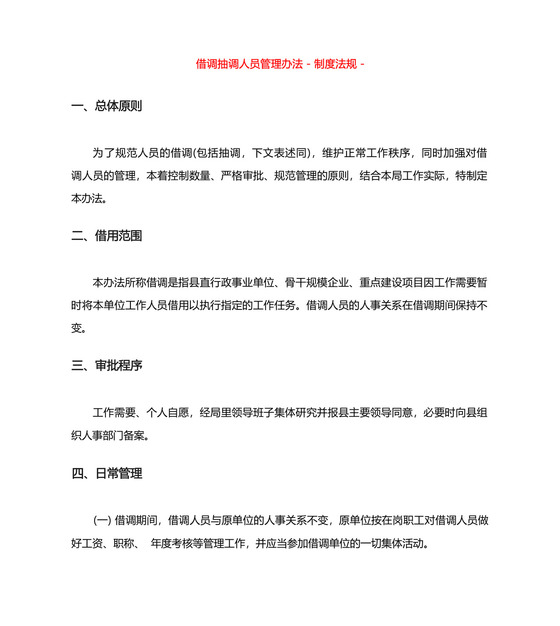 借调抽调人员管理办法 - 制度法规 -

一、总体原则

为了规范人员的借调(包括抽调，下文表述同)，维护正常工作秩序，同时加强对借调人员的管理，本着控制数量、严格审批、规范管理的原则，结合本局工作实际，特制定本办法。

二、借用范围

本办法所称借调是指县直行政事业单位、骨干规模企业、重点建设项目因工作需要暂时将本单位工作人员借用以执行指定的工作任务。借调人员的人事关系在借调期间保持不变。

三、审批程序

工作需要、个人自愿，经局里领导班子集体研究并报县主要领导同意，必要时向县组织人事部门备案。

四、日常管理

(一) 借调期间，借调人员与原单位的人事关系不变，原单位按在岗职工对借调人员做好工资、职称、 年度考核等管理工作，并应当参加借调单位的一切集体活动。